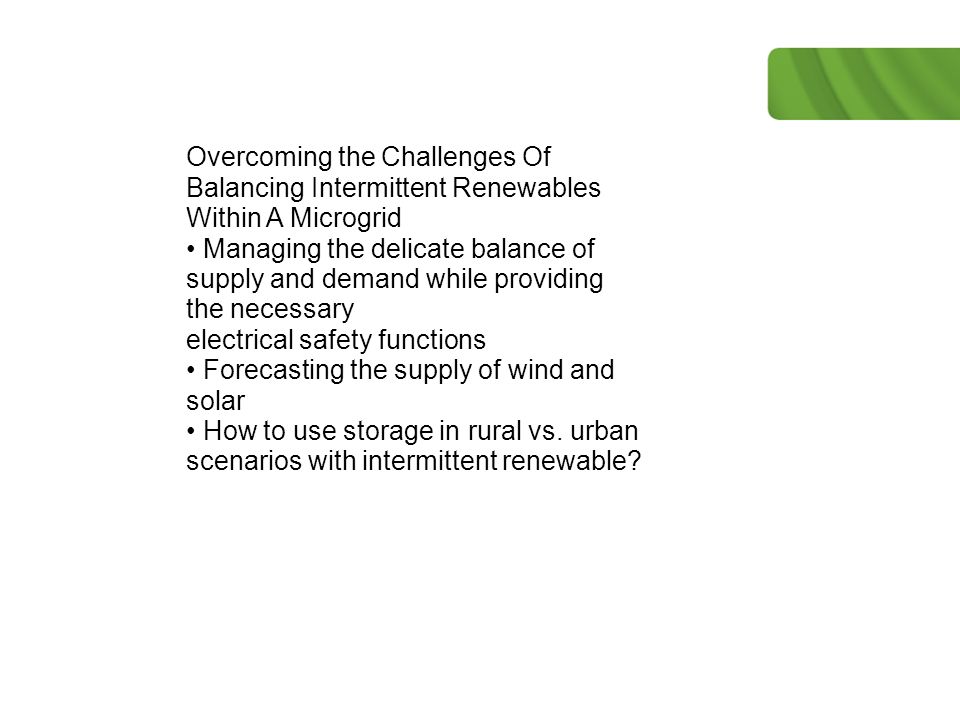 Overcoming the Challenges Of Balancing Intermittent Renewables Within A Microgrid
• Managing the delicate balance of supply and demand while providing the necessary
electrical safety functions
• Forecasting the supply of wind and solar
• How to use storage in rural vs. urban scenarios with intermittent renewable?